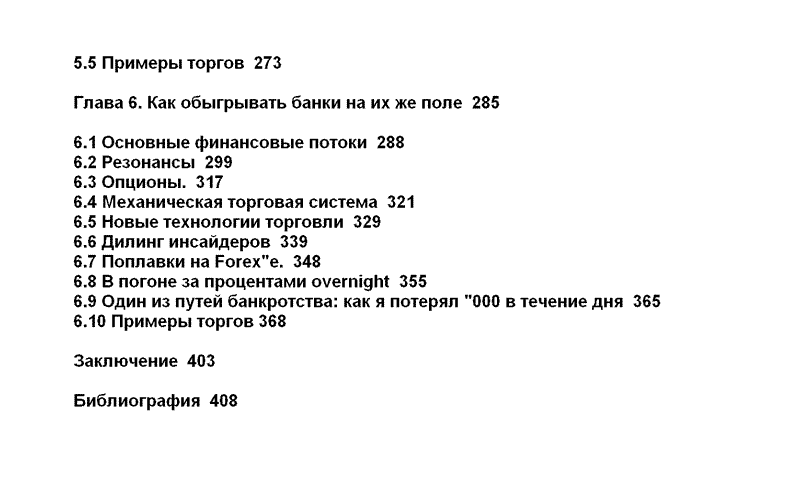 5.5 Примеры торгов 273

Глава 6. Как обыгрывать банки на их же поле 285

6.1 Основные финансовые потоки 288
6.2 Резонансы 299
6.3 Опционы. 317
6.4 Механическая торговая система 321
6.5 Новые технологии торговли 329
6.6 Дилинг инсайдеров 339
6.7 Поплавки на Forex"е. 348
6.8 В погоне за процентами overnight 355
6.9 Один из путей банкротства: как я потерял "000 в течение дня 365
6.10 Примеры торгов 368

Заключение 403

Библиография 408